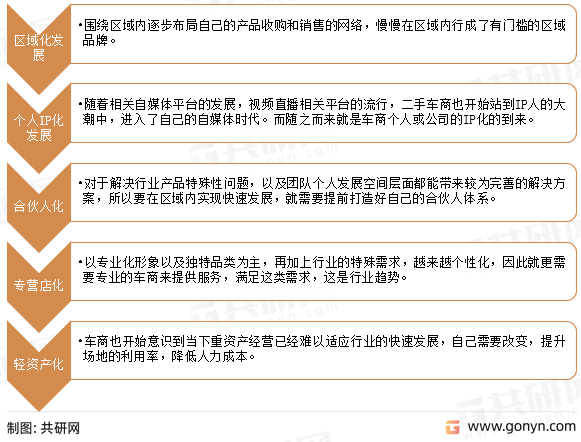 区域化发展

•围绕区域内逐步布局自己的产品收购和销售的网络，慢慢在区域内行成了有门槛的区域品牌。

个人IP化发展

•随着相关自媒体平台的发展，视频直播相关平台的流行，二手车商也开始站到IP人的大潮中，进入了自己的自媒体时代。而随之而来就是车商个人或公司的IP化的到来。

合伙人化

•对于解决行业产品特殊性问题，以及团队个人发展空间层面都能带来较为完善的解决方案，所以要在区域内实现快速发展，就需要提前打造好自己的合伙人体系。

专营店化

•以专业化形象以及独特品类为主，再加上行业的特殊需求，越来越个性化，因此就更需要专业的车商来提供服务，满足这类需求，这是行业趋势。

轻资产化

•车商也开始意识到当下重资产经营已经难以适应行业的快速发展，自己需要改变，提升场地的利用率，降低人力成本。

制图：共研网

www.gonyn.com